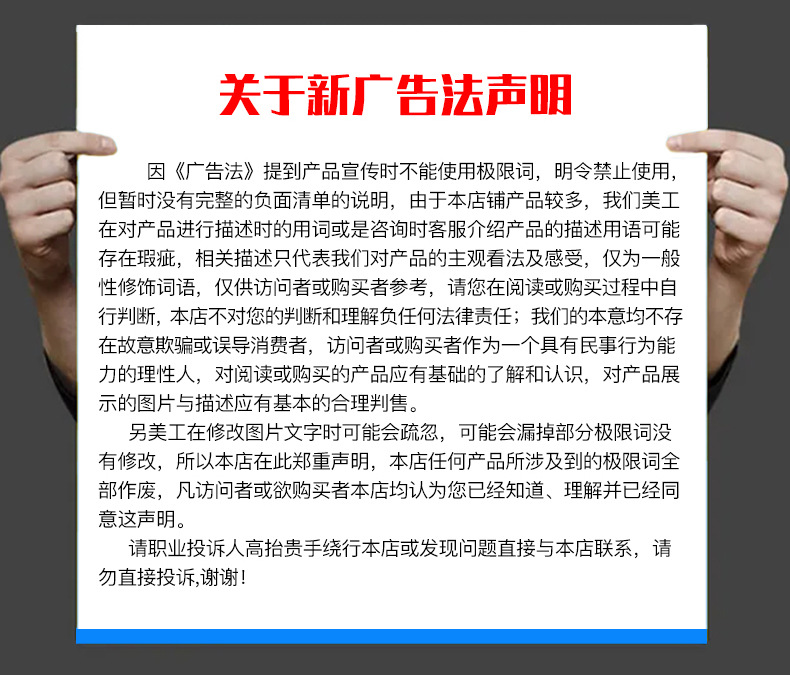 关于新广告法声明

因《广告法》提到产品宣传时不能使用极限词，明令禁止使用，但暂时没有完整的负面清单的说明，由于本店铺产品较多，我们美工在对产品进行描述时的用词或是咨询时客服介绍产品的描述用语可能存在瑕疵，相关描述只代表我们对产品的主观看法及感受，仅为一般性修饰词语，仅供访问者或购买者参考，请您在阅读或购买过程中自行判断，本店不对您的判断和理解负任何法律责任；我们的本意均不存在故意欺骗或误导消费者，访问者或购买者作为一个具有民事行为能力的理性人，对阅读或购买的产品应有基础的了解和认识，对产品展示的图片与描述应有基本的合理判售。

另美工在修改图片文字时可能会疏忽，可能会漏掉部分极限词没有修改，所以本店在此郑重声明，本店任何产品所涉及到的极限词全部作废，凡访问者或欲购买者本店均认为您已经知道、理解并已经同意这声明。

请职业投诉人高抬贵手绕行本店或发现问题直接与本店联系，请勿直接投诉,谢谢!